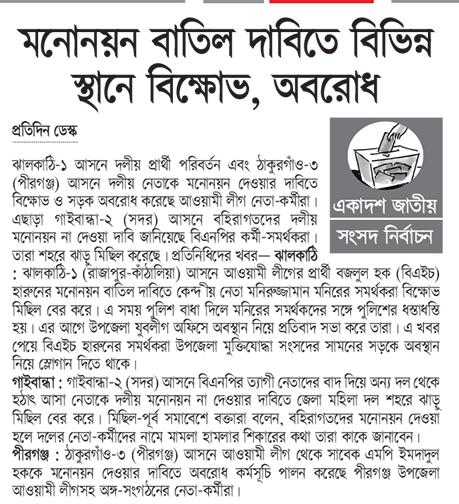 মনোনয়ন বাতিল দাবিতে বিভিন্ন স্থানে বিক্ষোভ, অবরোধ

প্রতিদিন ডেস্ক

একাদশ জাতীয়
সংসদ নির্বাচন

ঝালকাঠি-১ আসনে দলীয় প্রার্থী পরিবর্তন এবং ঠাকুরগাঁও-৩ (পীরগঞ্জ) আসনে দলীয় নেতাকে মনোনয়ন দেওয়ার দাবিতে বিক্ষোভ ও সড়ক অবরোধ করেছে আওয়ামী লীগ নেতা-কর্মীরা। এছাড়া গাইবান্ধা-২ (সদর) আসনে বহিরাগতদের দলীয় মনোনয়ন না দেওয়া দাবি জানিয়েছে বিএনপির কর্মী-সমর্থকরা। তারা শহরে ঝাড়ু মিছিল করেছে। প্রতিনিধিদের খবর— ঝালকাঠি : ঝালকাঠি-১ (রাজাপুর-কাঁঠালিয়া) আসনে আওয়ামী লীগের প্রার্থী বজলুল হক (বিএইচ) হারুনের মনোনয়ন বাতিল দাবিতে কেন্দ্রীয় নেতা মনিরুজ্জামান মনিরের সমর্থকরা বিক্ষোভ মিছিল বের করে। এ সময় পুলিশ বাধা দিলে মনিরের সমর্থকদের সঙ্গে পুলিশের ধস্তাধস্তি হয়। এর আগে উপজেলা যুবলীগ অফিসে অবস্থান নিয়ে প্রতিবাদ সভা করে তারা। এ খবর পেয়ে বিএইচ হারুনের সমর্থকরা উপজেলা মুক্তিযোদ্ধা সংসদের সামনের সড়কে অবস্থান নিয়ে স্লোগান দিতে থাকে।

গাইবান্ধা : গাইবান্ধা-২ (সদর) আসনে বিএনপির ত্যাগী নেতাদের বাদ দিয়ে অন্য দল থেকে হঠাৎ আসা নেতাকে দলীয় মনোনয়ন না দেওয়ার দাবিতে জেলা মহিলা দল শহরে ঝাড়ু মিছিল বের করে। মিছিল-পূর্ব সমাবেশে বক্তারা বলেন, বহিরাগতদের মনোনয়ন দেওয়া হলে দলের নেতা-কর্মীদের নামে মামলা হামলার শিকারের কথা তারা কাকে জানাবেন।

পীরগঞ্জ : ঠাকুরগাঁও-৩ (পীরগঞ্জ) আসনে আওয়ামী লীগ থেকে সাবেক এমপি ইমদাদুল হককে মনোনয়ন দেওয়ার দাবিতে অবরোধ কর্মসূচি পালন করেছে পীরগঞ্জ উপজেলা আওয়ামী লীগসহ অঙ্গ-সংগঠনের নেতা-কর্মীরা।